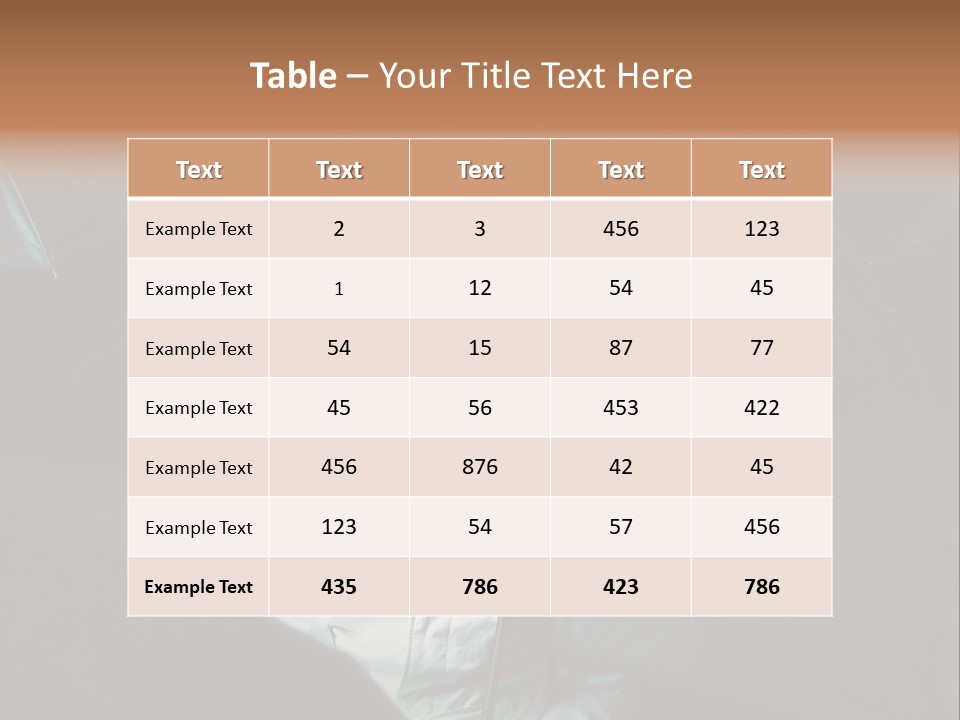 Table – Your Title Text Here

| Text | Text | Text | Text | Text |
|---|---|---|---|---|
| Example Text | 2 | 3 | 456 | 123 |
| Example Text | 1 | 12 | 54 | 45 |
| Example Text | 54 | 15 | 87 | 77 |
| Example Text | 45 | 56 | 453 | 422 |
| Example Text | 456 | 876 | 42 | 45 |
| Example Text | 123 | 54 | 57 | 456 |
| Example Text | 435 | 786 | 423 | 786 |